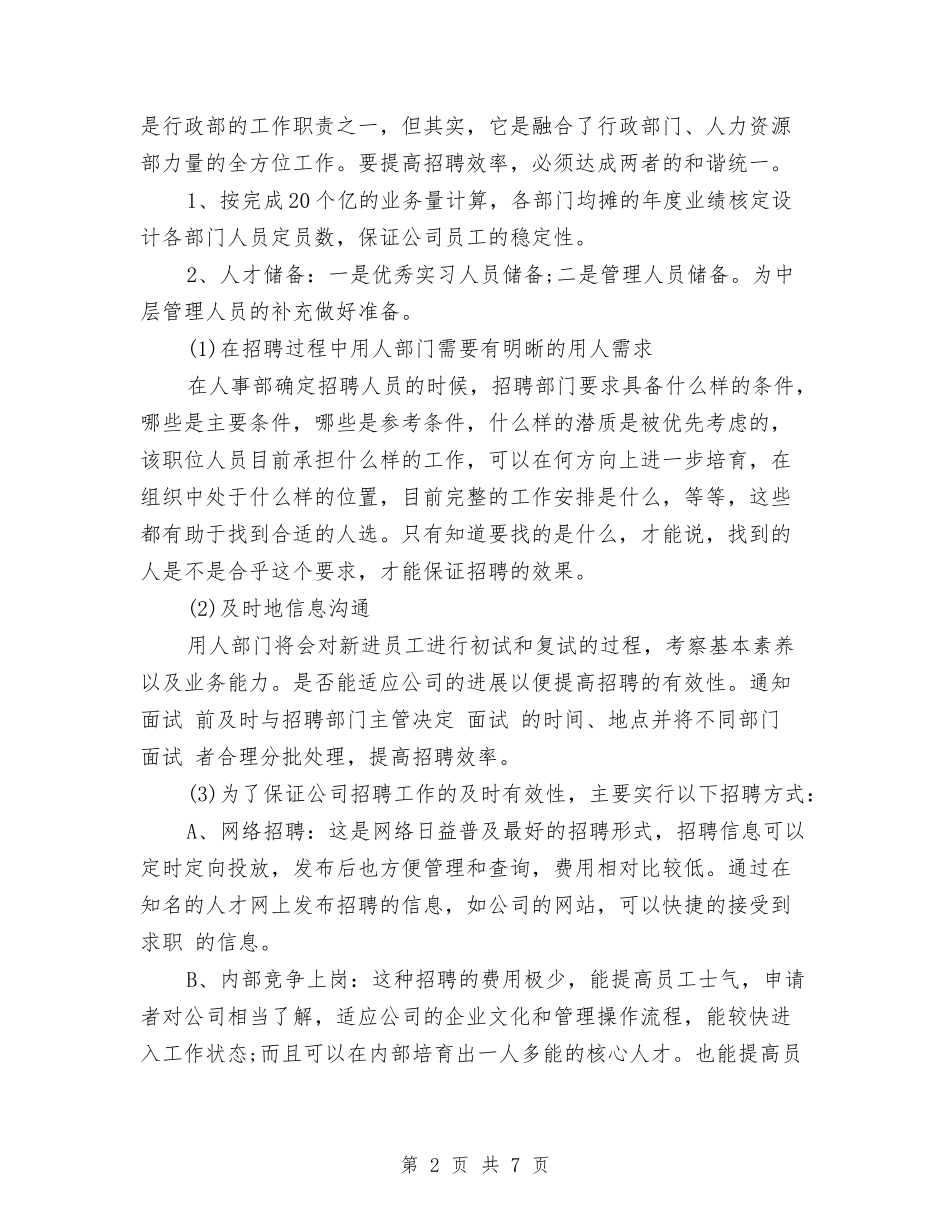 是行政部的工作职责之一，但其实，它是融合了行政部门、人力资源部力量的全方位工作。要提高招聘效率，必须达成两者的和谐统一。

1、按完成20个亿的业务量计算，各部门均摊的年度业绩核定设计各部门人员定员数，保证公司员工的稳定性。

2、人才储备：一是优秀实习人员储备;二是管理人员储备。为中层管理人员的补充做好准备。

(1)在招聘过程中用人部门需要有明晰的用人需求

在人事部确定招聘人员的时候，招聘部门要求具备什么样的条件，哪些是主要条件，哪些是参考条件，什么样的潜质是被优先考虑的，该职位人员目前承担什么样的工作，可以在何方向上进一步培育，在组织中处于什么样的位置，目前完整的工作安排是什么，等等，这些都有助于找到合适的人选。只有知道要找的是什么，才能说，找到的人是不是合乎这个要求，才能保证招聘的效果。

(2)及时地信息沟通

用人部门将会对新进员工进行初试和复试的过程，考察基本素养以及业务能力。是否能适应公司的进展以便提高招聘的有效性。通知面试 前及时与招聘部门主管决定 面试 的时间、地点并将不同部门面试 者合理分批处理，提高招聘效率。

(3)为了保证公司招聘工作的及时有效性，主要实行以下招聘方式：

A、网络招聘：这是网络日益普及最好的招聘形式，招聘信息可以定时定向投放，发布后也方便管理和查询，费用相对比较低。通过在知名的人才网上发布招聘的信息，如公司的网站，可以快捷的接受到求职 的信息。

B、内部竞争上岗：这种招聘的费用极少，能提高员工士气，申请者对公司相当了解，适应公司的企业文化和管理操作流程，能较快进入工作状态;而且可以在内部培育出一人多能的核心人才。也能提高员

第 2 页 共 7 页